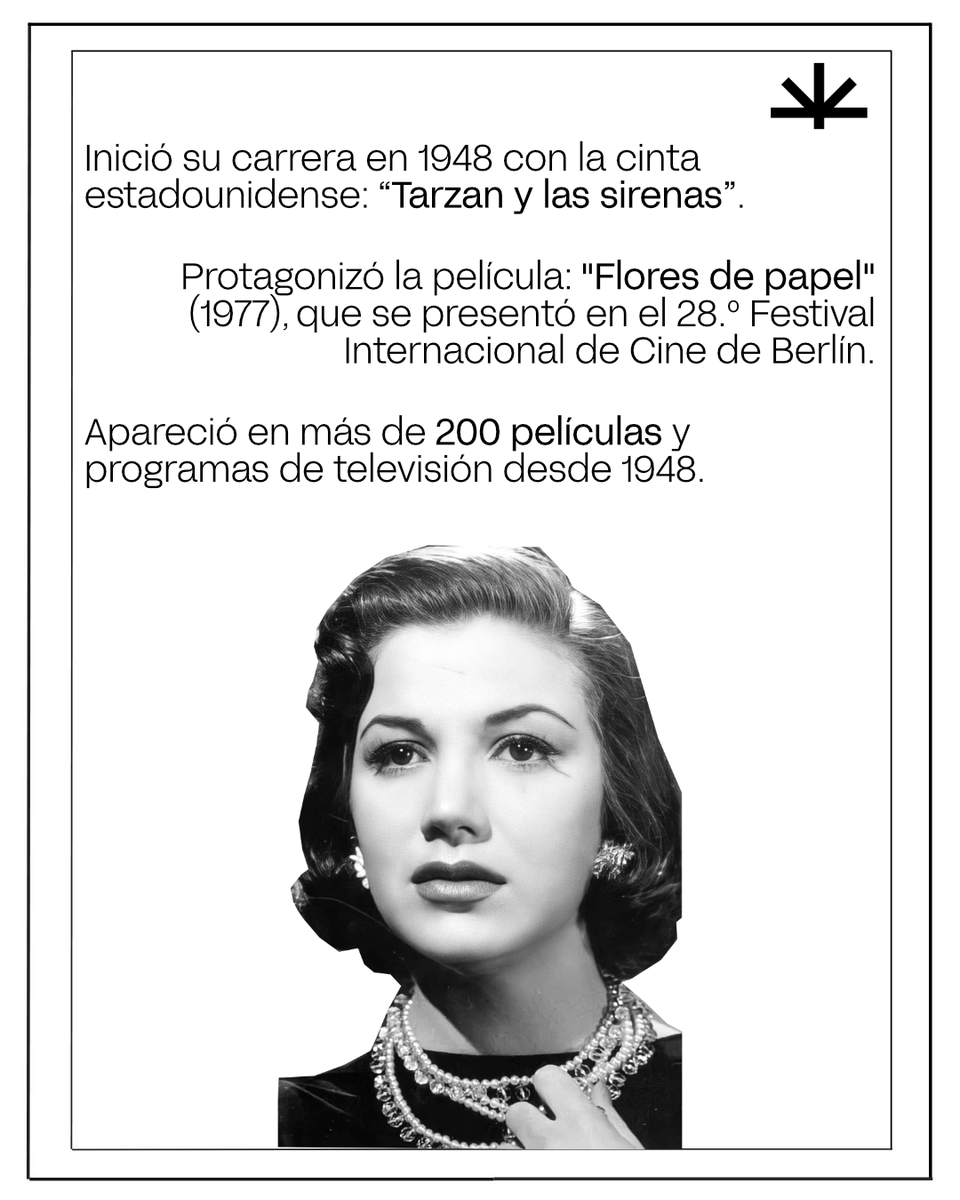 Inició su carrera en 1948 con la cinta estadounidense: “Tarzan y las sirenas”.

Protagonizó la película: "Flores de papel" (1977), que se presentó en el 28.º Festival Internacional de Cine de Berlín.

Apareció en más de 200 películas y programas de televisión desde 1948.